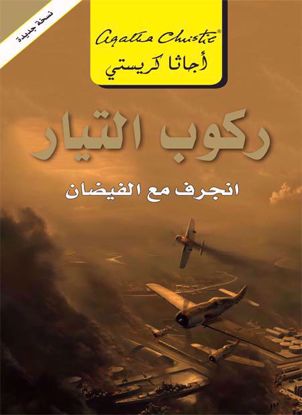 نسخة جديدة

Agatha Christie®
أجاثا كريستي

ركوب التيار

انجرف مع الفيضان